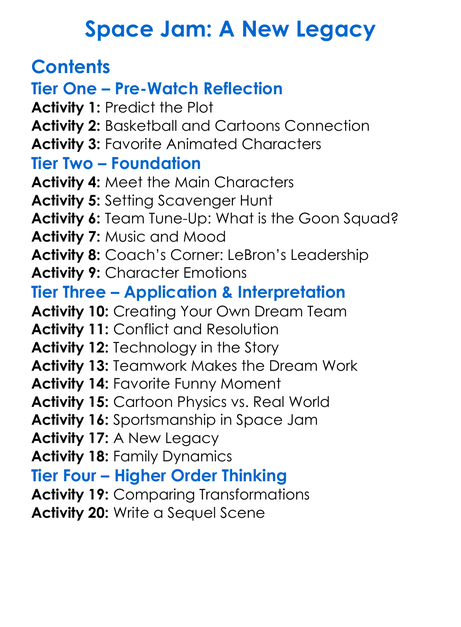 Space Jam: A New Legacy

Contents

Tier One – Pre-Watch Reflection

Activity 1: Predict the Plot
Activity 2: Basketball and Cartoons Connection
Activity 3: Favorite Animated Characters

Tier Two – Foundation

Activity 4: Meet the Main Characters
Activity 5: Setting Scavenger Hunt
Activity 6: Team Tune-Up: What is the Goon Squad?
Activity 7: Music and Mood
Activity 8: Coach's Corner: LeBron's Leadership
Activity 9: Character Emotions

Tier Three – Application & Interpretation

Activity 10: Creating Your Own Dream Team
Activity 11: Conflict and Resolution
Activity 12: Technology in the Story
Activity 13: Teamwork Makes the Dream Work
Activity 14: Favorite Funny Moment
Activity 15: Cartoon Physics vs. Real World
Activity 16: Sportsmanship in Space Jam
Activity 17: A New Legacy
Activity 18: Family Dynamics

Tier Four – Higher Order Thinking

Activity 19: Comparing Transformations
Activity 20: Write a Sequel Scene